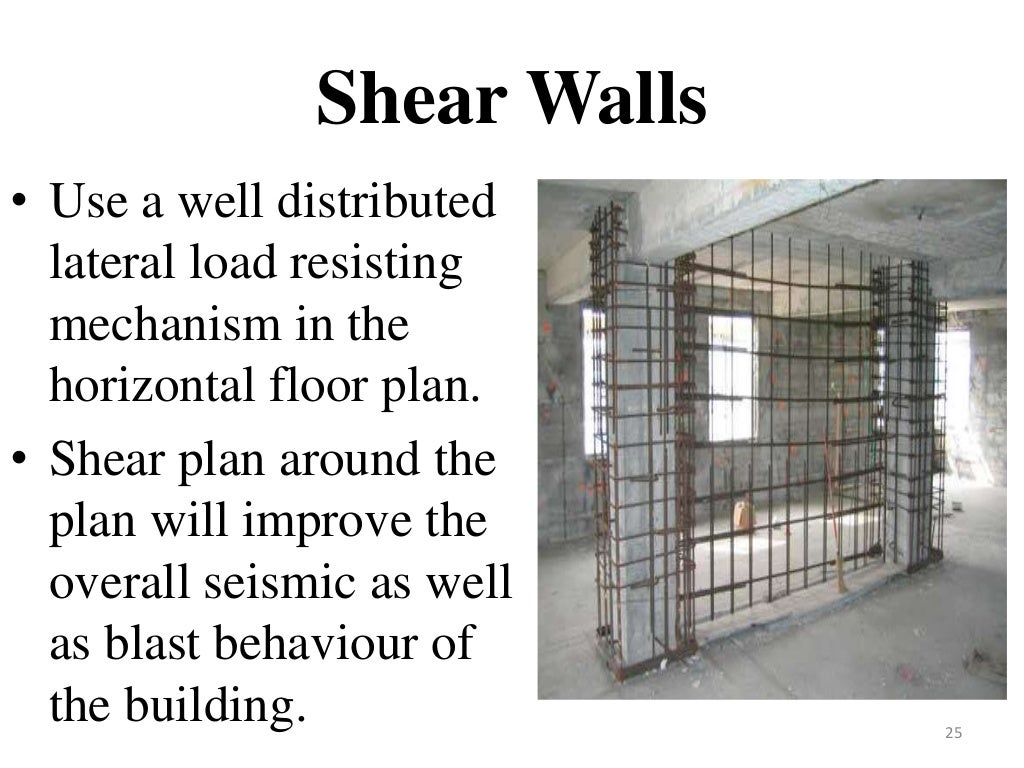 Shear Walls

• Use a well distributed lateral load resisting mechanism in the horizontal floor plan.
• Shear plan around the plan will improve the overall seismic as well as blast behaviour of the building.

25